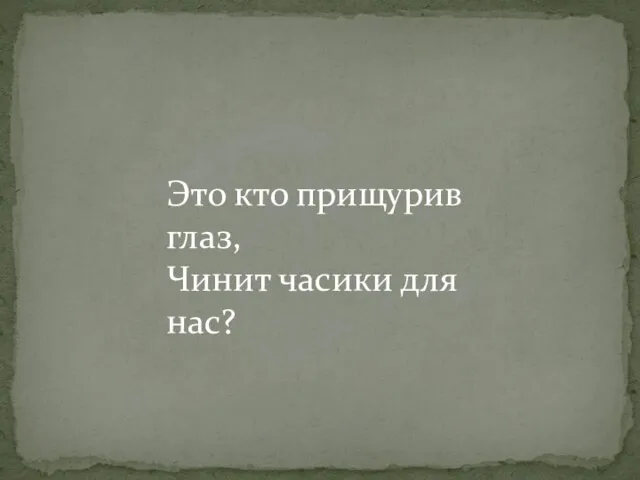 Это кто прищурив глаз,
Чинит часики для нас?